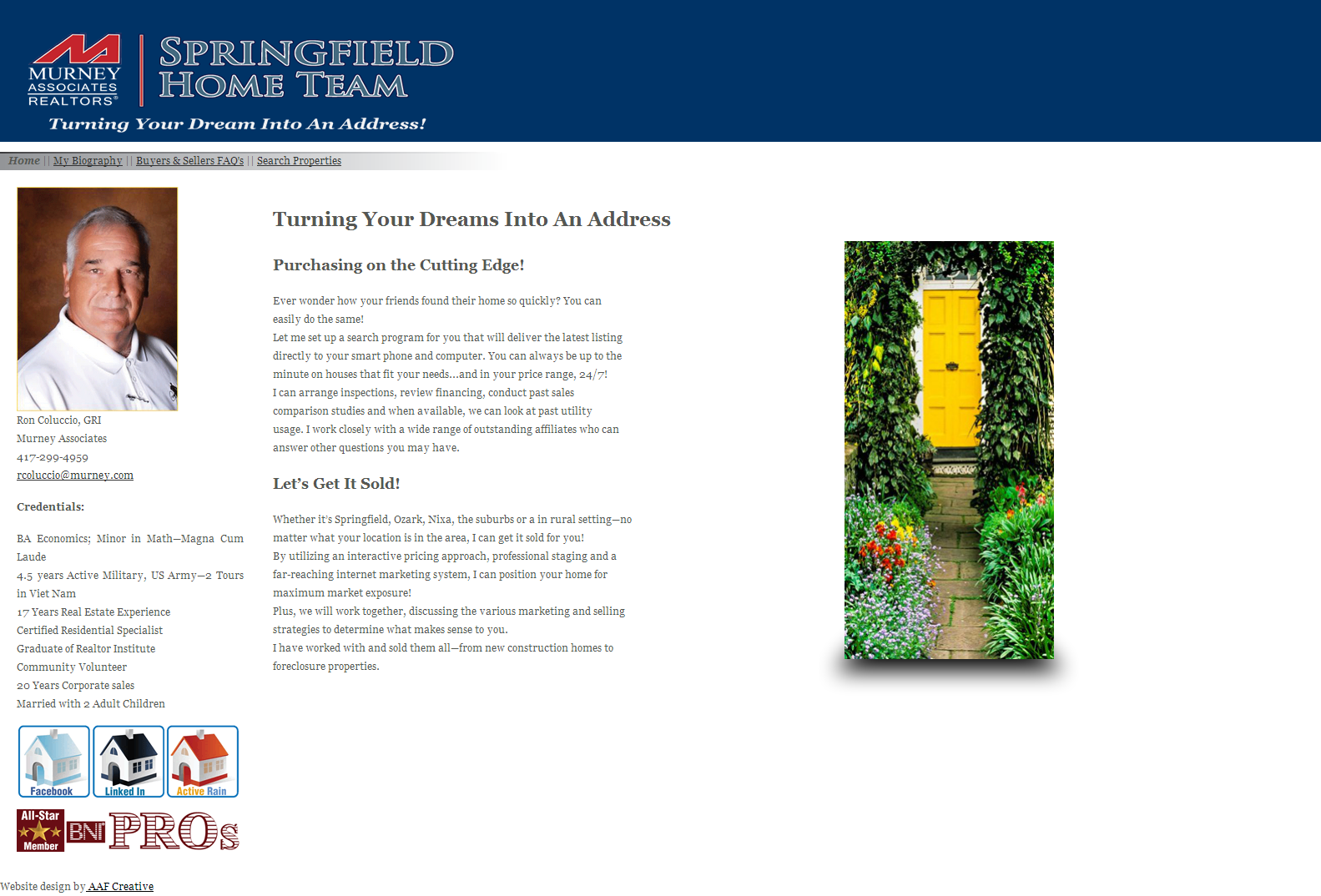 MURNEY ASSOCIATES REALTORS®

SPRINGFIELD HOME TEAM

Turning Your Dream Into An Address!

Home || My Biography || Buyers & Sellers FAQ's || Search Properties

Ron Coluccio, GRI
Murney Associates
417-299-4959
rcoluccio@murney.com

Credentials:

BA Economics; Minor in Math—Magna Cum Laude
4.5 years Active Military, US Army—2 Tours in Viet Nam
17 Years Real Estate Experience
Certified Residential Specialist
Graduate of Realtor Institute
Community Volunteer
20 Years Corporate sales
Married with 2 Adult Children

Facebook
Linked In
Active Rain

All-Star Member
BNI PROs

Turning Your Dreams Into An Address

Purchasing on the Cutting Edge!

Ever wonder how your friends found their home so quickly? You can easily do the same!
Let me set up a search program for you that will deliver the latest listing directly to your smart phone and computer. You can always be up to the minute on houses that fit your needs...and in your price range, 24/7!
I can arrange inspections, review financing, conduct past sales comparison studies and when available, we can look at past utility usage. I work closely with a wide range of outstanding affiliates who can answer other questions you may have.

Let's Get It Sold!

Whether it's Springfield, Ozark, Nixa, the suburbs or a in rural setting—no matter what your location is in the area, I can get it sold for you!
By utilizing an interactive pricing approach, professional staging and a far-reaching internet marketing system, I can position your home for maximum market exposure!
Plus, we will work together, discussing the various marketing and selling strategies to determine what makes sense to you.
I have worked with and sold them all—from new construction homes to foreclosure properties.

Website design by AAF Creative